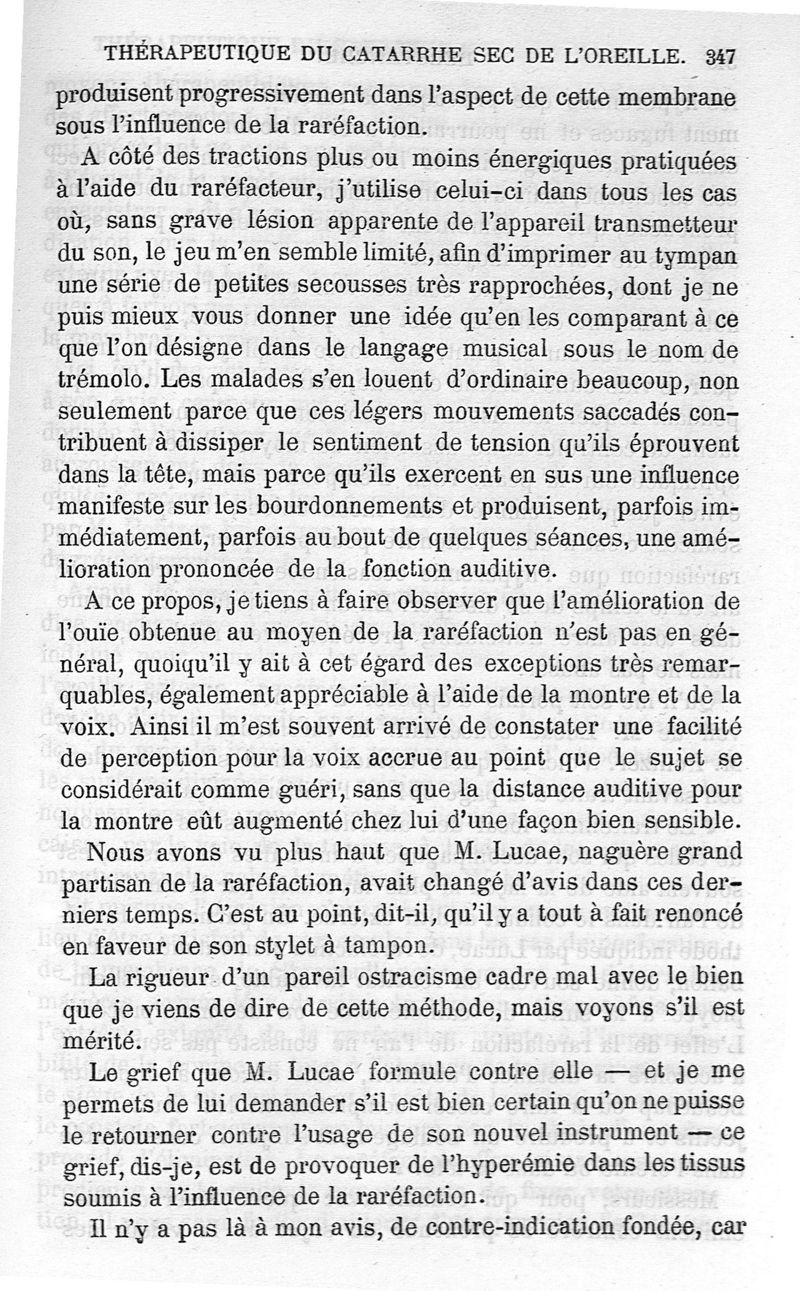 THÉRAPEUTIQUE DU CATARRHE SEC DE L'OREILLE. 347

produisent progressivement dans l'aspect de cette membrane sous l'influence de la raréfaction.

A côté des tractions plus ou moins énergiques pratiquées à l'aide du raréfacteur, j'utilise celui-ci dans tous les cas où, sans grave lésion apparente de l'appareil transmetteur du son, le jeu m'en semble limité, afin d'imprimer au tympan une série de petites secousses très rapprochées, dont je ne puis mieux vous donner une idée qu'en les comparant à ce que l'on désigne dans le langage musical sous le nom de trémolo. Les malades s'en louent d'ordinaire beaucoup, non seulement parce que ces légers mouvements saccadés contribuent à dissiper le sentiment de tension qu'ils éprouvent dans la tête, mais parce qu'ils exercent en sus une influence manifeste sur les bourdonnements et produisent, parfois immédiatement, parfois au bout de quelques séances, une amélioration prononcée de la fonction auditive.

A ce propos, je tiens à faire observer que l'amélioration de l'ouïe obtenue au moyen de la raréfaction n'est pas en général, quoiqu'il y ait à cet égard des exceptions très remarquables, également appréciable à l'aide de la montre et de la voix. Ainsi il m'est souvent arrivé de constater une facilité de perception pour la voix accrue au point que le sujet se considérait comme guéri, sans que la distance auditive pour la montre eût augmenté chez lui d'une façon bien sensible.

Nous avons vu plus haut que M. Lucae, naguère grand partisan de la raréfaction, avait changé d'avis dans ces derniers temps. C'est au point, dit-il, qu'il y a tout à fait renoncé en faveur de son stylet à tampon.

La rigueur d'un pareil ostracisme cadre mal avec le bien que je viens de dire de cette méthode, mais voyons s'il est mérité.

Le grief que M. Lucae formule contre elle — et je me permets de lui demander s'il est bien certain qu'on ne puisse le retourner contre l'usage de son nouvel instrument — ce grief, dis-je, est de provoquer de l'hyperémie dans les tissus soumis à l'influence de la raréfaction.

Il n'y a pas là à mon avis, de contre-indication fondée, car